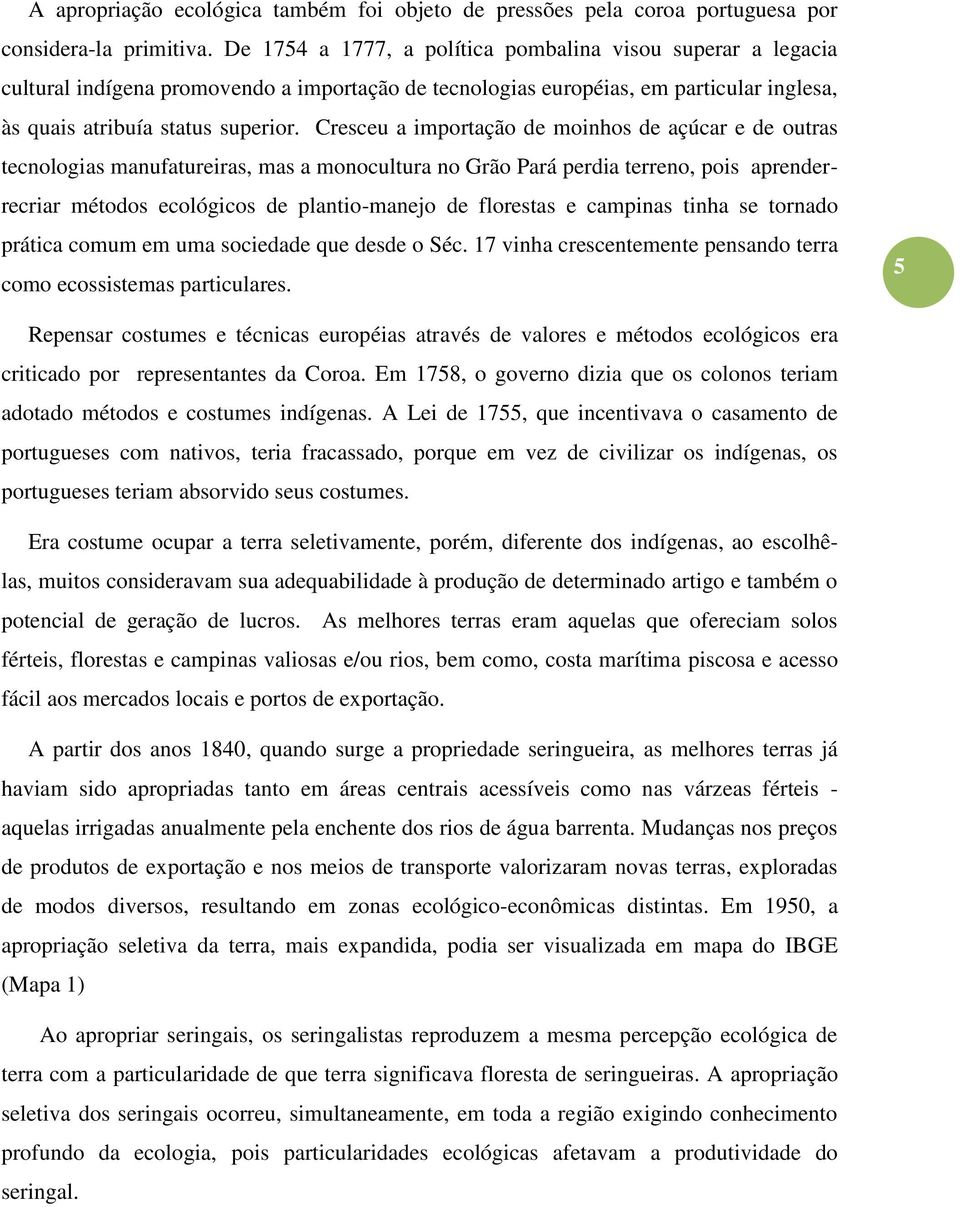 A apropriação ecológica também foi objeto de pressões pela coroa portuguesa por considera-la primitiva. De 1754 a 1777, a política pombalina visou superar a legacia cultural indígena promovendo a importação de tecnologias européias, em particular inglesa, às quais atribuía status superior. Cresceu a importação de moinhos de açúcar e de outras tecnologias manufatureiras, mas a monocultura no Grão Pará perdia terreno, pois aprender-recriar métodos ecológicos de plantio-manejo de florestas e campinas tinha se tornado prática comum em uma sociedade que desde o Séc. 17 vinha crescentemente pensando terra como ecossistemas particulares.

5

Repensar costumes e técnicas européias através de valores e métodos ecológicos era criticado por representantes da Coroa. Em 1758, o governo dizia que os colonos teriam adotado métodos e costumes indígenas. A Lei de 1755, que incentivava o casamento de portugueses com nativos, teria fracassado, porque em vez de civilizar os indígenas, os portugueses teriam absorvido seus costumes.

Era costume ocupar a terra seletivamente, porém, diferente dos indígenas, ao escolhê-las, muitos consideravam sua adequabilidade à produção de determinado artigo e também o potencial de geração de lucros. As melhores terras eram aquelas que ofereciam solos férteis, florestas e campinas valiosas e/ou rios, bem como, costa marítima piscosa e acesso fácil aos mercados locais e portos de exportação.

A partir dos anos 1840, quando surge a propriedade seringueira, as melhores terras já haviam sido apropriadas tanto em áreas centrais acessíveis como nas várzeas férteis - aquelas irrigadas anualmente pela enchente dos rios de água barrenta. Mudanças nos preços de produtos de exportação e nos meios de transporte valorizaram novas terras, exploradas de modos diversos, resultando em zonas ecológico-econômicas distintas. Em 1950, a apropriação seletiva da terra, mais expandida, podia ser visualizada em mapa do IBGE (Mapa 1)

Ao apropriar seringais, os seringalistas reproduzem a mesma percepção ecológica de terra com a particularidade de que terra significava floresta de seringueiras. A apropriação seletiva dos seringais ocorreu, simultaneamente, em toda a região exigindo conhecimento profundo da ecologia, pois particularidades ecológicas afetavam a produtividade do seringal.